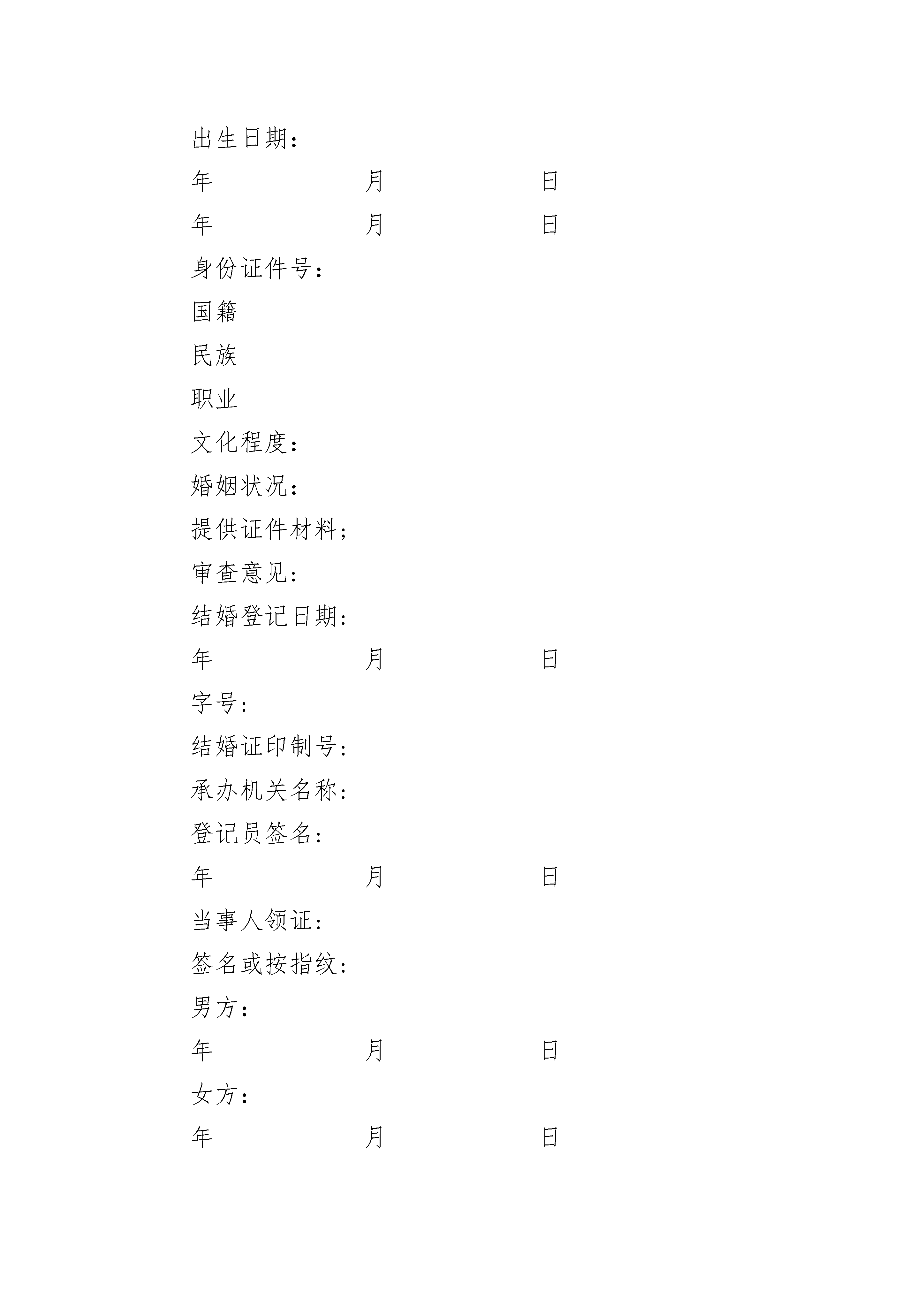 出生日期：

年 月 日

年 月 日

身份证件号：

国籍

民族

职业

文化程度：

婚姻状况：

提供证件材料；

审查意见：

结婚登记日期：

年 月 日

字号：

结婚证印制号：

承办机关名称：

登记员签名：

年 月 日

当事人领证：

签名或按指纹：

男方：

年 月 日

女方：

年 月 日